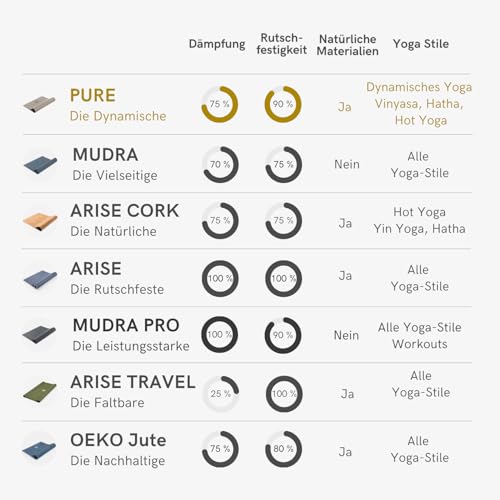 | | Dämpfung | Rutschfestigkeit | Natürliche Materialien | Yoga Stile |
|---|---|---|---|---|
| PURE Die Dynamische | 75 % | 90 % | Ja | Dynamisches Yoga Vinyasa, Hatha, Hot Yoga |
| MUDRA Die Vielseitige | 70 % | 75 % | Nein | Alle Yoga-Stile |
| ARISE CORK Die Natürliche | 75 % | 75 % | Ja | Hot Yoga Yin Yoga, Hatha |
| ARISE Die Rutschfeste | 100 % | 100 % | Ja | Alle Yoga-Stile |
| MUDRA PRO Die Leistungsstarke | 100 % | 90 % | Nein | Alle Yoga-Stile Workouts |
| ARISE TRAVEL Die Faltbare | 25 % | 100 % | Ja | Alle Yoga-Stile |
| OEKO Jute Die Nachhaltige | 75 % | 80 % | Ja | Alle Yoga-Stile |